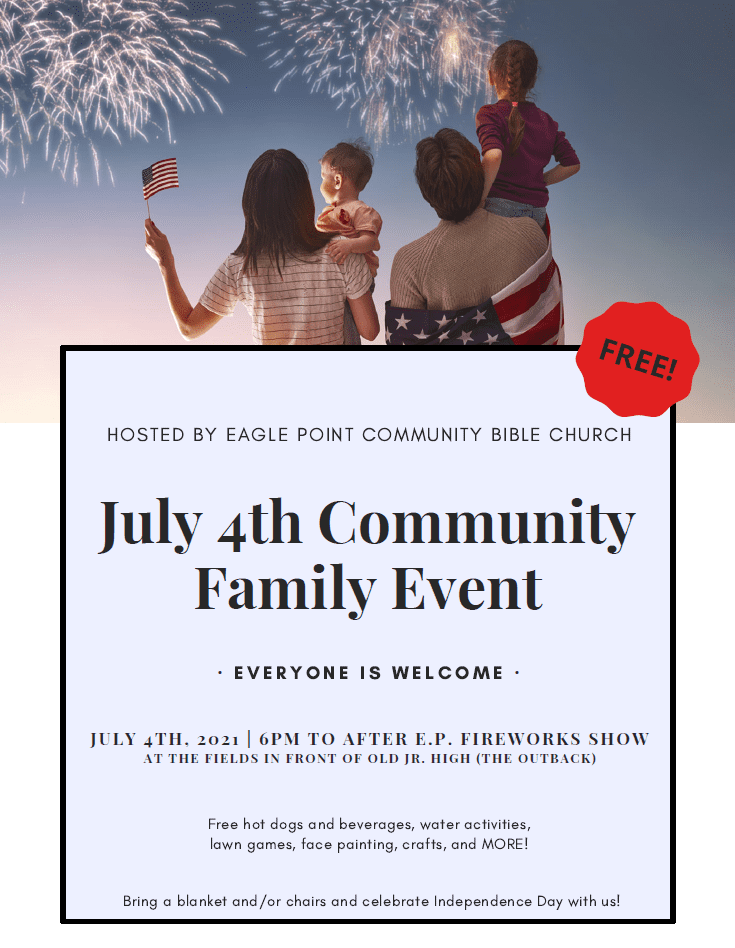 FREE!

HOSTED BY EAGLE POINT COMMUNITY BIBLE CHURCH

July 4th Community Family Event

· EVERYONE IS WELCOME ·

JULY 4TH, 2021 | 6PM TO AFTER E.P. FIREWORKS SHOW
AT THE FIELDS IN FRONT OF OLD JR. HIGH (THE OUTBACK)

Free hot dogs and beverages, water activities, lawn games, face painting, crafts, and MORE!

Bring a blanket and/or chairs and celebrate Independence Day with us!